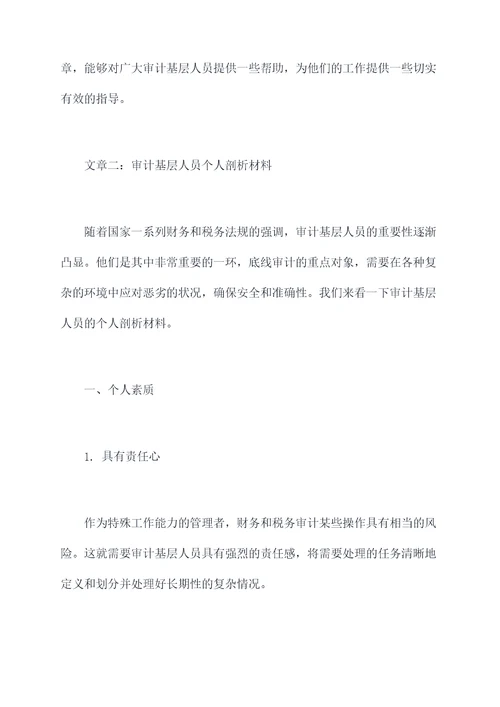 章，能够对广大审计基层人员提供一些帮助，为他们的工作提供一些切实有效的指导。

文章二：审计基层人员个人剖析材料

随着国家一系列财务和税务法规的强调，审计基层人员的重要性逐渐凸显。他们是其中非常重要的一环，底线审计的重点对象，需要在各种复杂的环境中应对恶劣的状况，确保安全和准确性。我们来看一下审计基层人员的个人剖析材料。

一、个人素质

1. 具有责任心

作为特殊工作能力的管理者，财务和税务审计某些操作具有相当的风险。这就需要审计基层人员具有强烈的责任感，将需要处理的任务清晰地定义和划分并处理好长期性的复杂情况。